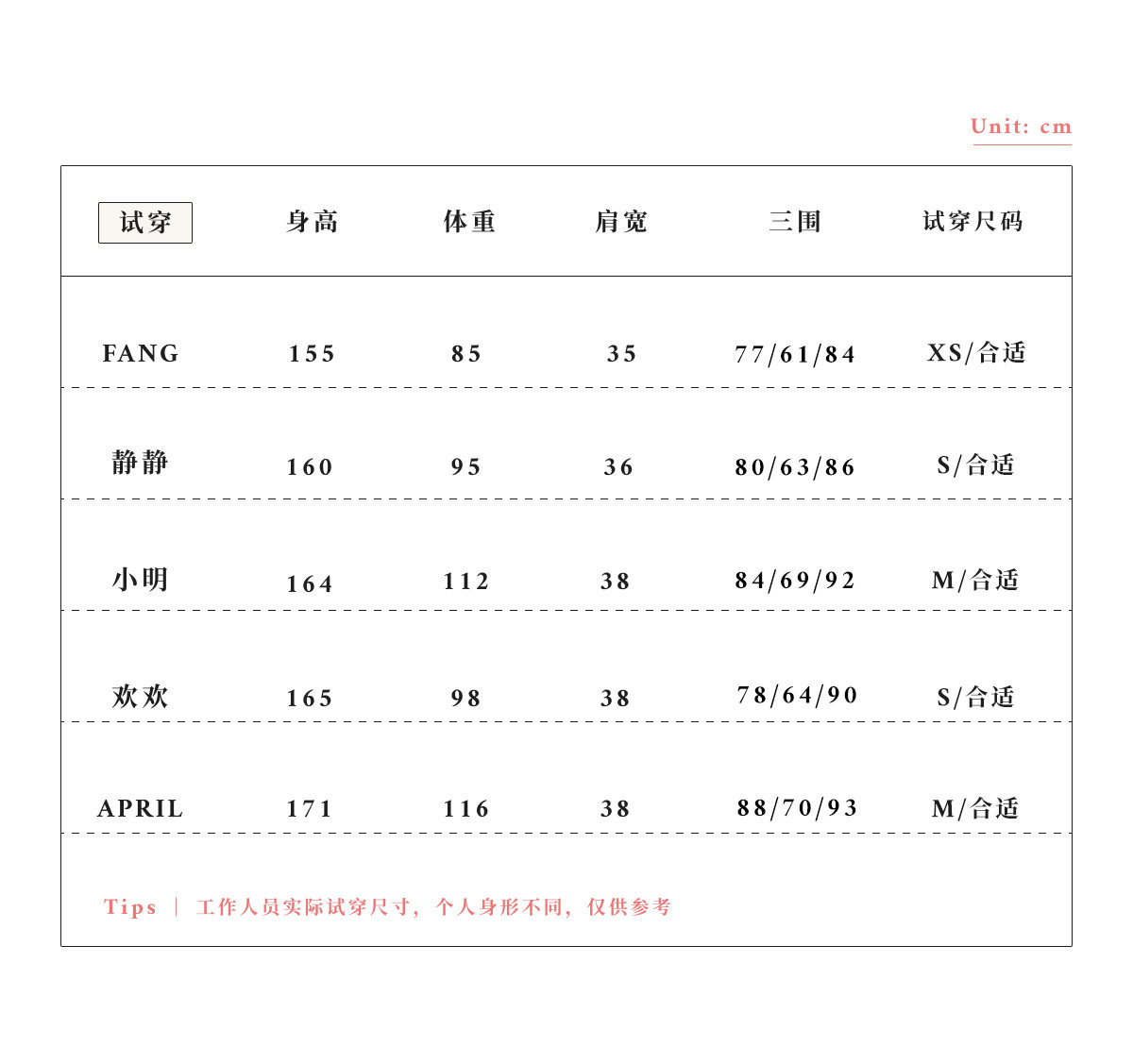 Unit: cm

| 试穿 | 身高 | 体重 | 肩宽 | 三围 | 试穿尺码 |
|---|---|---|---|---|---|
| FANG | 155 | 85 | 35 | 77/61/84 | XS/合适 |
| 静静 | 160 | 95 | 36 | 80/63/86 | S/合适 |
| 小明 | 164 | 112 | 38 | 84/69/92 | M/合适 |
| 欢欢 | 165 | 98 | 38 | 78/64/90 | S/合适 |
| APRIL | 171 | 116 | 38 | 88/70/93 | M/合适 |

Tips | 工作人员实际试穿尺寸，个人身形不同，仅供参考